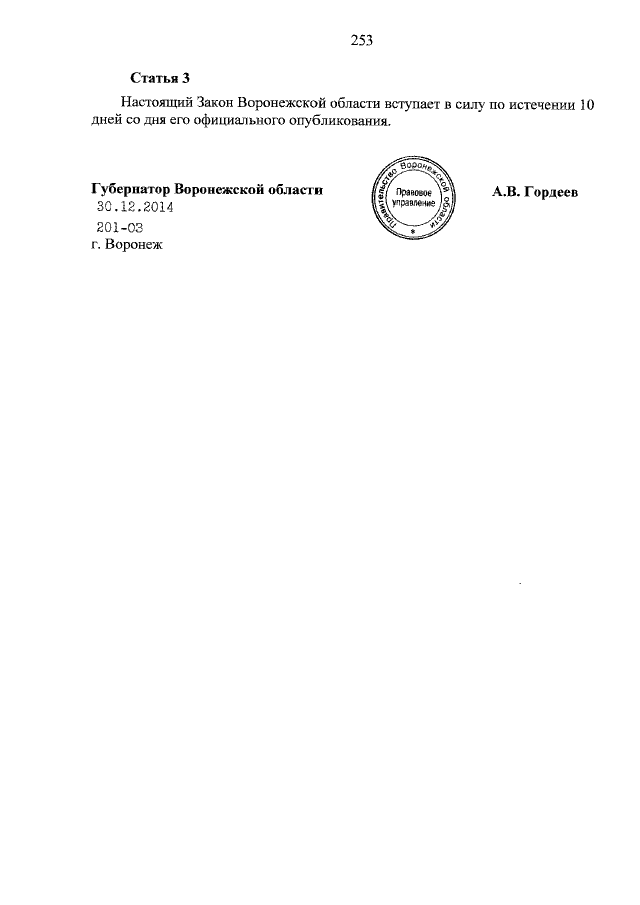 253

Статья 3

Настоящий Закон Воронежской области вступает в силу по истечении 10 дней со дня его официального опубликования.

Губернатор Воронежской области

Правительство Воронежской области
Правовое управление

А.В. Гордеев

30.12.2014
201-ОЗ
г. Воронеж